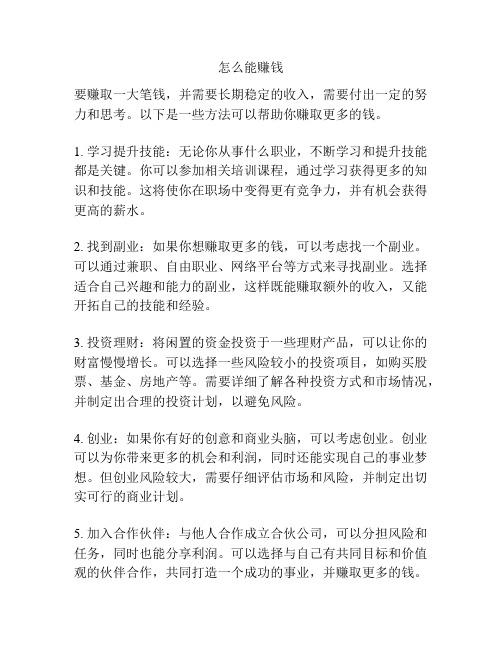 怎么能赚钱

要赚取一大笔钱，并需要长期稳定的收入，需要付出一定的努力和思考。以下是一些方法可以帮助你赚取更多的钱。

1. 学习提升技能：无论你从事什么职业，不断学习和提升技能都是关键。你可以参加相关培训课程，通过学习获得更多的知识和技能。这将使你在职场中变得更有竞争力，并有机会获得更高的薪水。

2. 找到副业：如果你想赚取更多的钱，可以考虑找一个副业。可以通过兼职、自由职业、网络平台等方式来寻找副业。选择适合自己兴趣和能力的副业，这样既能赚取额外的收入，又能开拓自己的技能和经验。

3. 投资理财：将闲置的资金投资于一些理财产品，可以让你的财富慢慢增长。可以选择一些风险较小的投资项目，如购买股票、基金、房地产等。需要详细了解各种投资方式和市场情况，并制定出合理的投资计划，以避免风险。

4. 创业：如果你有好的创意和商业头脑，可以考虑创业。创业可以为你带来更多的机会和利润，同时还能实现自己的事业梦想。但创业风险较大，需要仔细评估市场和风险，并制定出切实可行的商业计划。

5. 加入合作伙伴：与他人合作成立合伙公司，可以分担风险和任务，同时也能分享利润。可以选择与自己有共同目标和价值观的伙伴合作，共同打造一个成功的事业，并赚取更多的钱。